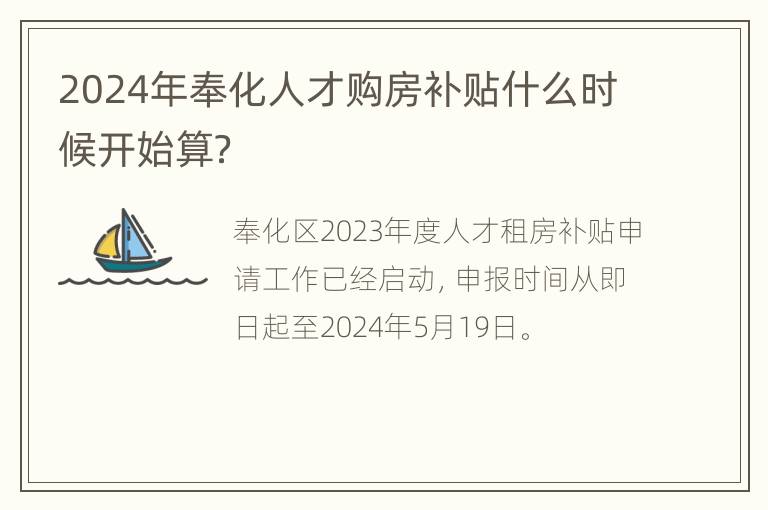 2024年奉化人才购房补贴什么时候开始算?

奉化区2023年度人才租房补贴申请工作已经启动, 申报时间从即日起至2024年5月19日。